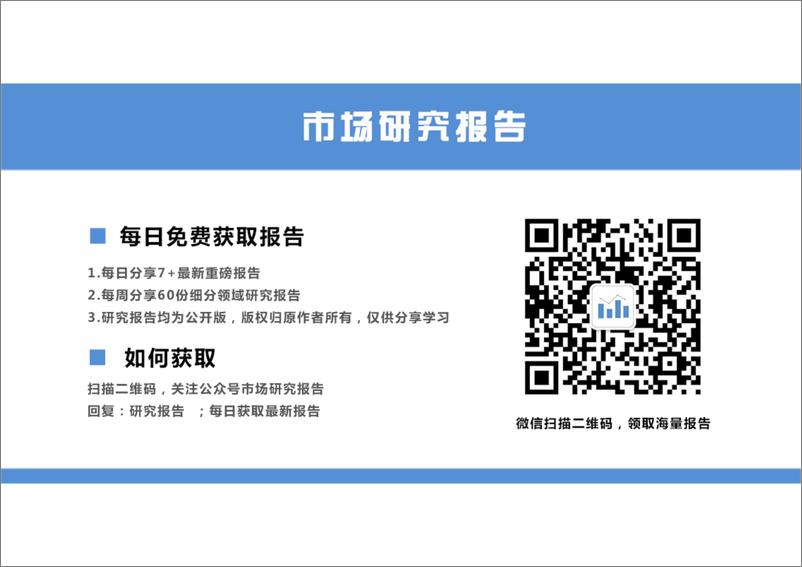 市场研究报告

每日免费获取报告

1.每日分享7+最新重磅报告
2.每周分享60份细分领域研究报告
3.研究报告均为公开版，版权归原作者所有，仅供分享学习

如何获取

扫描二维码，关注公众号市场研究报告
回复：研究报告 ；每日获取最新报告

微信扫描二维码，领取海量报告